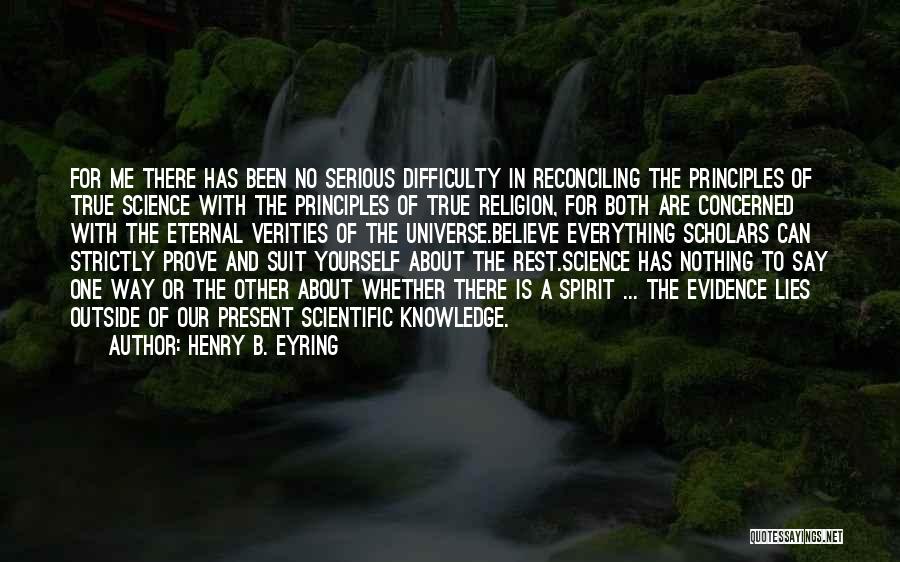 FOR ME THERE HAS BEEN NO SERIOUS DIFFICULTY IN RECONCILING THE PRINCIPLES OF TRUE SCIENCE WITH THE PRINCIPLES OF TRUE RELIGION, FOR BOTH ARE CONCERNED WITH THE ETERNAL VERITIES OF THE UNIVERSE.BELIEVE EVERYTHING SCHOLARS CAN STRICTLY PROVE AND SUIT YOURSELF ABOUT THE REST.SCIENCE HAS NOTHING TO SAY ONE WAY OR THE OTHER ABOUT WHETHER THERE IS A SPIRIT ... THE EVIDENCE LIES OUTSIDE OF OUR PRESENT SCIENTIFIC KNOWLEDGE.

AUTHOR: HENRY B. EYRING

QUOTESSAYINGS.NET